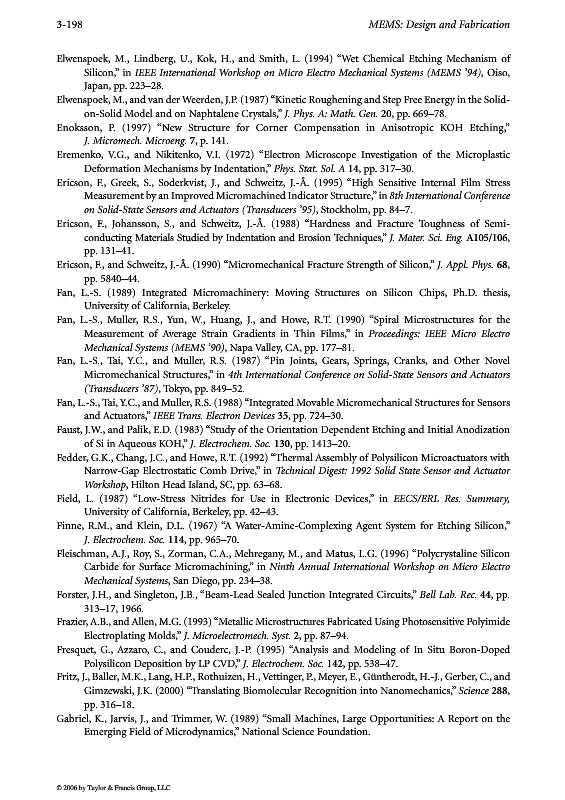 3-198

MEMS: Design and Fabrication

Elwenspoek, M., Lindberg, U., Kok, H., and Smith, L. (1994) "Wet Chemical Etching Mechanism of Silicon," in IEEE International Workshop on Micro Electro Mechanical Systems (MEMS '94), Oiso, Japan, pp. 223–28.

Elwenspoek, M., and van der Weerden, J.P. (1987) "Kinetic Roughening and Step Free Energy in the Solid-on-Solid Model and on Naphtalene Crystals," J. Phys. A: Math. Gen. 20, pp. 669–78.

Enoksson, P. (1997) "New Structure for Corner Compensation in Anisotropic KOH Etching," J. Micromech. Microeng. 7, p. 141.

Eremenko, V.G., and Nikitenko, V.I. (1972) "Electron Microscope Investigation of the Microplastic Deformation Mechanisms by Indentation," Phys. Stat. Sol. A 14, pp. 317–30.

Ericson, F., Greek, S., Soderkvist, J., and Schweitz, J.-Å. (1995) "High Sensitive Internal Film Stress Measurement by an Improved Micromachined Indicator Structure," in 8th International Conference on Solid-State Sensors and Actuators (Transducers '95), Stockholm, pp. 84–7.

Ericson, F., Johansson, S., and Schweitz, J.-Å. (1988) "Hardness and Fracture Toughness of Semiconducting Materials Studied by Indentation and Erosion Techniques," J. Mater. Sci. Eng. A105/106, pp. 131–41.

Ericson, F., and Schweitz, J.-Å. (1990) "Micromechanical Fracture Strength of Silicon," J. Appl. Phys. 68, pp. 5840–44.

Fan, L.-S. (1989) Integrated Micromachinery: Moving Structures on Silicon Chips, Ph.D. thesis, University of California, Berkeley.

Fan, L.-S., Muller, R.S., Yun, W., Huang, J., and Howe, R.T. (1990) "Spiral Microstructures for the Measurement of Average Strain Gradients in Thin Films," in Proceedings: IEEE Micro Electro Mechanical Systems (MEMS '90), Napa Valley, CA, pp. 177–81.

Fan, L.-S., Tai, Y.C., and Muller, R.S. (1987) "Pin Joints, Gears, Springs, Cranks, and Other Novel Micromechanical Structures," in 4th International Conference on Solid-State Sensors and Actuators (Transducers '87), Tokyo, pp. 849–52.

Fan, L.-S., Tai, Y.C., and Muller, R.S. (1988) "Integrated Movable Micromechanical Structures for Sensors and Actuators," IEEE Trans. Electron Devices 35, pp. 724–30.

Faust, J.W., and Palik, E.D. (1983) "Study of the Orientation Dependent Etching and Initial Anodization of Si in Aqueous KOH," J. Electrochem. Soc. 130, pp. 1413–20.

Fedder, G.K., Chang, J.C., and Howe, R.T. (1992) "Thermal Assembly of Polysilicon Microactuators with Narrow-Gap Electrostatic Comb Drive," in Technical Digest: 1992 Solid State Sensor and Actuator Workshop, Hilton Head Island, SC, pp. 63–68.

Field, L. (1987) "Low-Stress Nitrides for Use in Electronic Devices," in EECS/ERL Res. Summary, University of California, Berkeley, pp. 42–43.

Finne, R.M., and Klein, D.L. (1967) "A Water-Amine-Complexing Agent System for Etching Silicon," J. Electrochem. Soc. 114, pp. 965–70.

Fleischman, A.J., Roy, S., Zorman, C.A., Mehregany, M., and Matus, L.G. (1996) "Polycrystaline Silicon Carbide for Surface Micromachining," in Ninth Annual International Workshop on Micro Electro Mechanical Systems, San Diego, pp. 234–38.

Forster, J.H., and Singleton, J.B., "Beam-Lead Sealed Junction Integrated Circuits," Bell Lab. Rec. 44, pp. 313–17, 1966.

Frazier, A.B., and Allen, M.G. (1993) "Metallic Microstructures Fabricated Using Photosensitive Polyimide Electroplating Molds," J. Microelectromech. Syst. 2, pp. 87–94.

Fresquet, G., Azzaro, C., and Couderc, J.-P. (1995) "Analysis and Modeling of In Situ Boron-Doped Polysilicon Deposition by LP CVD," J. Electrochem. Soc. 142, pp. 538–47.

Fritz, J., Baller, M.K., Lang, H.P., Rothuizen, H., Vettinger, P., Meyer, E., Güntherodt, H.-J., Gerber, C., and Gimzewski, J.K. (2000) "Translating Biomolecular Recognition into Nanomechanics," Science 288, pp. 316–18.

Gabriel, K., Jarvis, J., and Trimmer, W. (1989) "Small Machines, Large Opportunities: A Report on the Emerging Field of Microdynamics," National Science Foundation.

© 2006 by Taylor & Francis Group, LLC